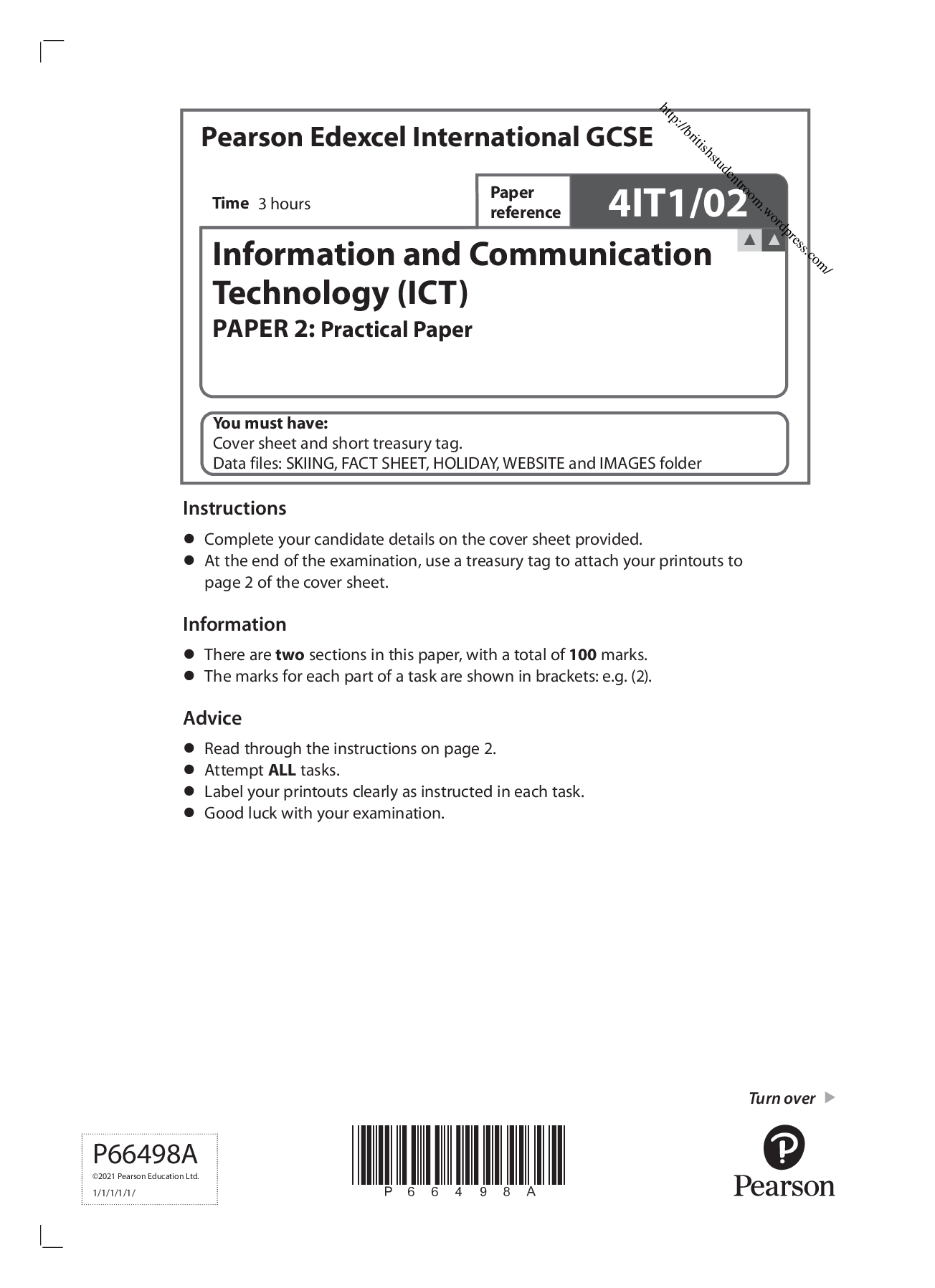 Pearson Edexcel International GCSE

Time 3 hours

Paper reference 4IT1/02

Information and Communication Technology (ICT)

PAPER 2: Practical Paper

You must have:
Cover sheet and short treasury tag.
Data files: SKIING, FACT SHEET, HOLIDAY, WEBSITE and IMAGES folder

Instructions

• Complete your candidate details on the cover sheet provided.
• At the end of the examination, use a treasury tag to attach your printouts to page 2 of the cover sheet.

Information

• There are two sections in this paper, with a total of 100 marks.
• The marks for each part of a task are shown in brackets: e.g. (2).

Advice

• Read through the instructions on page 2.
• Attempt ALL tasks.
• Label your printouts clearly as instructed in each task.
• Good luck with your examination.

Turn over

P66498A
©2021 Pearson Education Ltd.
1/1/1/1/1/

P 6 6 4 9 8 A

Pearson

http://britishstudentroom.wordpress.com/